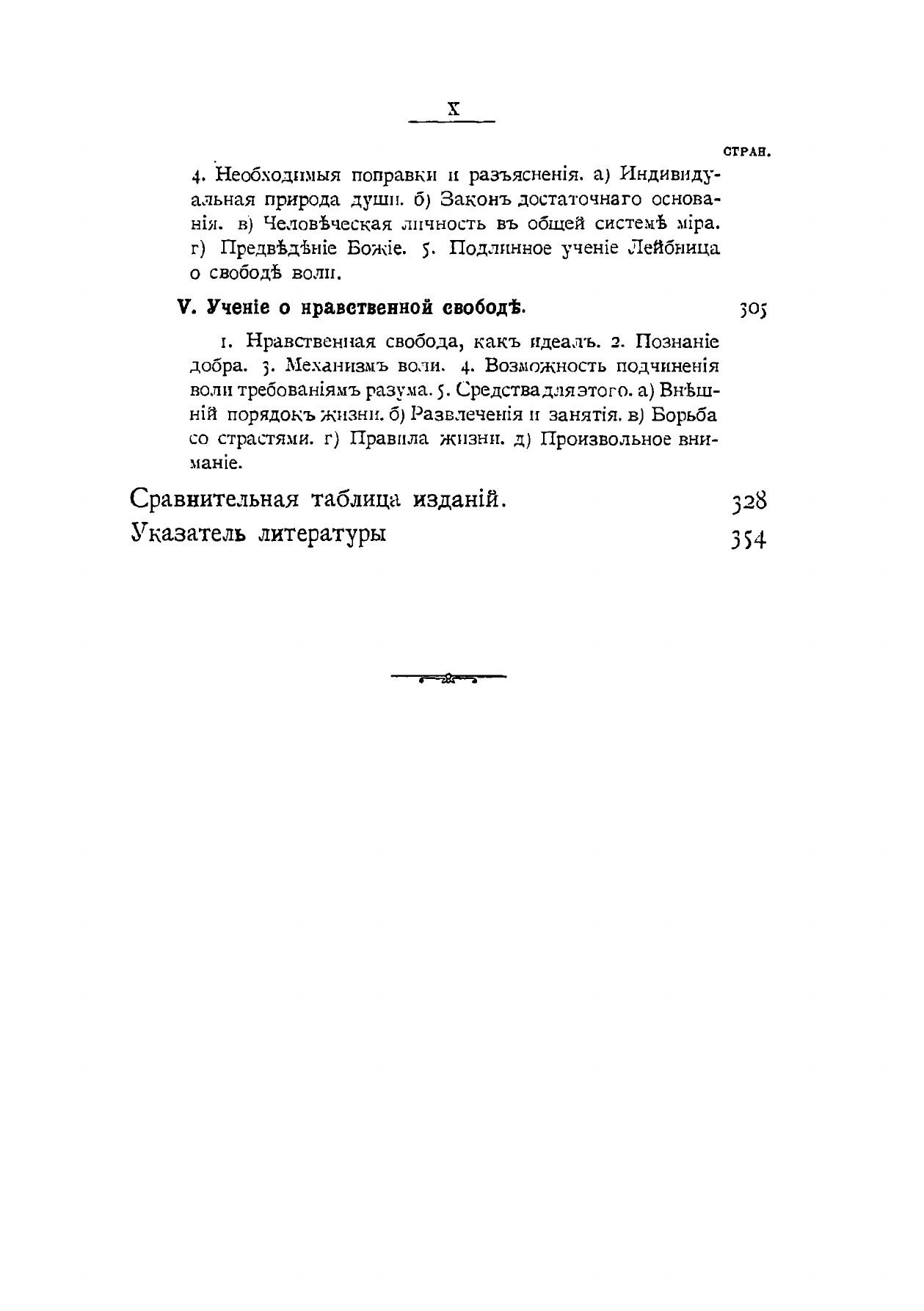 X

СТРАН.

4. Необходимыя поправки и разъясненія. а) Индивидуальная природа души. б) Законъ достаточнаго основанія. в) Человѣческая личность въ общей системѣ міра. г) Предвѣдѣніе Божіе. 5. Подлинное ученіе Лейбница о свободѣ воли.

V. Ученіе о нравственной свободѣ. 305

1. Нравственная свобода, какъ идеалъ. 2. Познаніе добра. 3. Механизмъ воли. 4. Возможность подчиненія воли требованіямъ разума. 5. Средства для этого. а) Внѣшній порядокъ жизни. б) Развлеченія и занятія. в) Борьба со страстями. г) Правила жизни. д) Произвольное вниманіе.

Сравнительная таблица изданій. 328

Указатель литературы 354